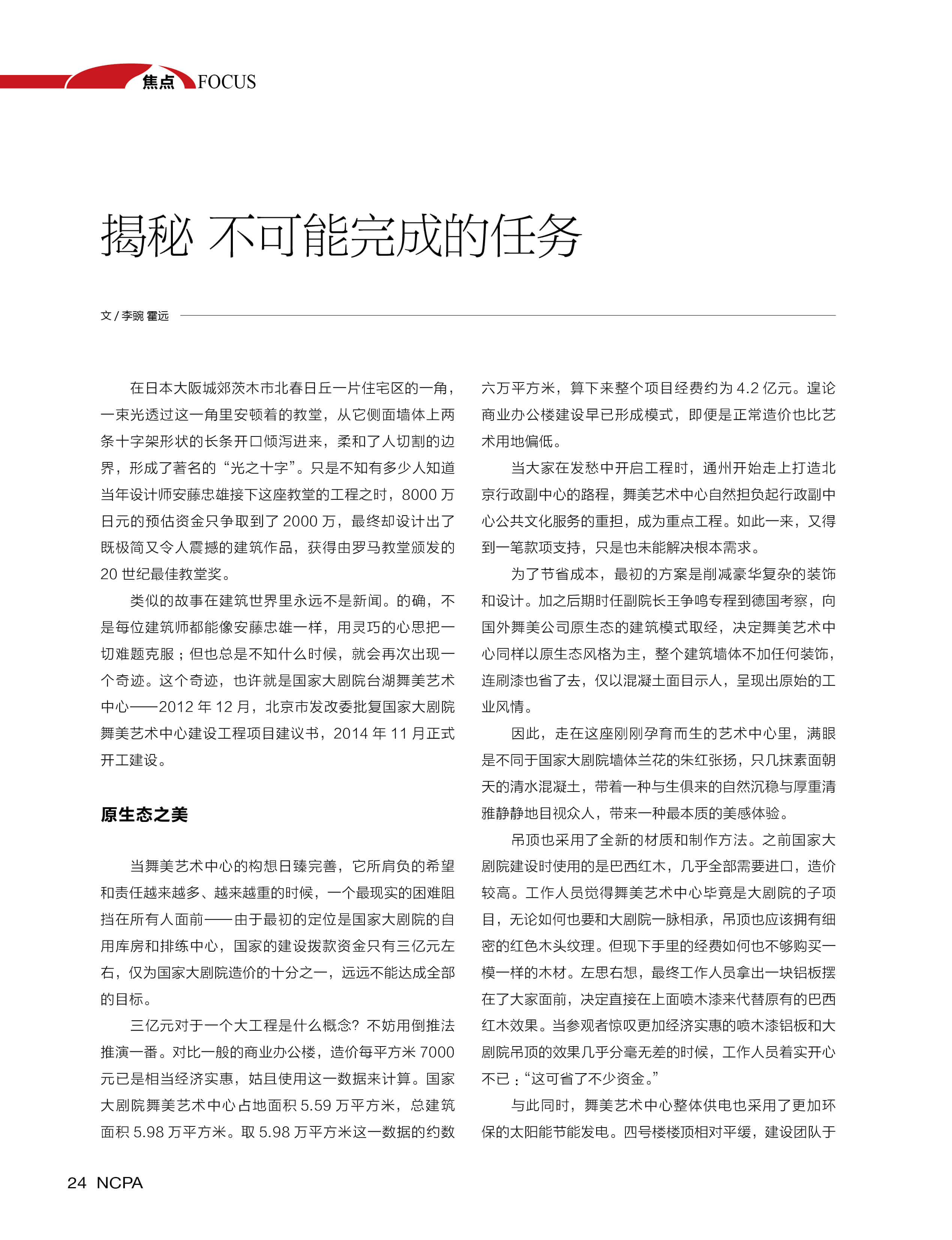 焦点 FOCUS

揭秘 不可能完成的任务

文 / 李豌 霍远

在日本大阪城郊茨木市北春日丘一片住宅区的一角，一束光透过这一角里安顿着的教堂，从它侧面墙体上两条十字架形状的长条开口倾泻进来，柔和了人切割的边界，形成了著名的“光之十字”。只是不知有多少人知道当年设计师安藤忠雄接下这座教堂的工程之时，8000 万日元的预估资金只争取到了 2000 万，最终却设计出了既极简又令人震撼的建筑作品，获得由罗马教堂颁发的 20 世纪最佳教堂奖。

类似的故事在建筑世界里永远不是新闻。的确，不是每位建筑师都能像安藤忠雄一样，用灵巧的心思把一切难题克服；但也总是不知什么时候，就会再次出现一个奇迹。这个奇迹，也许就是国家大剧院台湖舞美艺术中心——2012 年 12 月，北京市发改委批复国家大剧院舞美艺术中心建设工程项目建议书，2014 年 11 月正式开工建设。

原生态之美

当舞美艺术中心的构想日臻完善，它所肩负的希望和责任越来越多、越来越重的时候，一个最现实的困难阻挡在所有人面前——由于最初的定位是国家大剧院的自用库房和排练中心，国家的建设拨款资金只有三亿元左右，仅为国家大剧院造价的十分之一，远远不能达成全部的目标。

三亿元对于一个大工程是什么概念？不妨用倒推法推演一番。对比一般的商业办公楼，造价每平方米 7000 元已是相当经济实惠，姑且使用这一数据来计算。国家大剧院舞美艺术中心占地面积 5.59 万平方米，总建筑面积 5.98 万平方米。取 5.98 万平方米这一数据的约数六万平方米，算下来整个项目经费约为 4.2 亿元。遑论商业办公楼建设早已形成模式，即便是正常造价也比艺术用地偏低。

当大家在发愁中开启工程时，通州开始走上打造北京行政副中心的路程，舞美艺术中心自然担负起行政副中心公共文化服务的重担，成为重点工程。如此一来，又得到一笔款项支持，只是也未能解决根本需求。

为了节省成本，最初的方案是削减豪华复杂的装饰和设计。加之后期时任副院长王争鸣专程到德国考察，向国外舞美公司原生态的建筑模式取经，决定舞美艺术中心同样以原生态风格为主，整个建筑墙体不加任何装饰，连刷漆也省了去，仅以混凝土面目示人，呈现出原始的工业风情。

因此，走在这座刚刚孕育而生的艺术中心里，满眼是不同于国家大剧院墙体兰花的朱红张扬，只几抹素面朝天的清水混凝土，带着一种与生俱来的自然沉稳与厚重清雅静静地目视众人，带来一种最本质的美感体验。

吊顶也采用了全新的材质和制作方法。之前国家大剧院建设时使用的是巴西红木，几乎全部需要进口，造价较高。工作人员觉得舞美艺术中心毕竟是大剧院的子项目，无论如何也要和大剧院一脉相承，吊顶也应该拥有细密的红色木头纹理。但现下手里的经费如何也不够购买一模一样的木材。左思右想，最终工作人员拿出一块铝板摆在了大家面前，决定直接在上面喷木漆来代替原有的巴西红木效果。当参观者惊叹更加经济实惠的喷木漆铝板和大剧院吊顶的效果几乎分毫无差的时候，工作人员着实开心不已：“这可省了不少资金。”

与此同时，舞美艺术中心整体供电也采用了更加环保的太阳能节能发电。四号楼楼顶相对平缓，建设团队于

24 NCPA